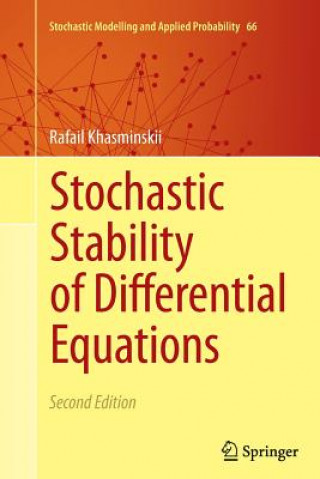 Stochastic Modelling and Applied Probability 66

Rafail Khasminskii

Stochastic Stability of Differential Equations

Second Edition

Springer